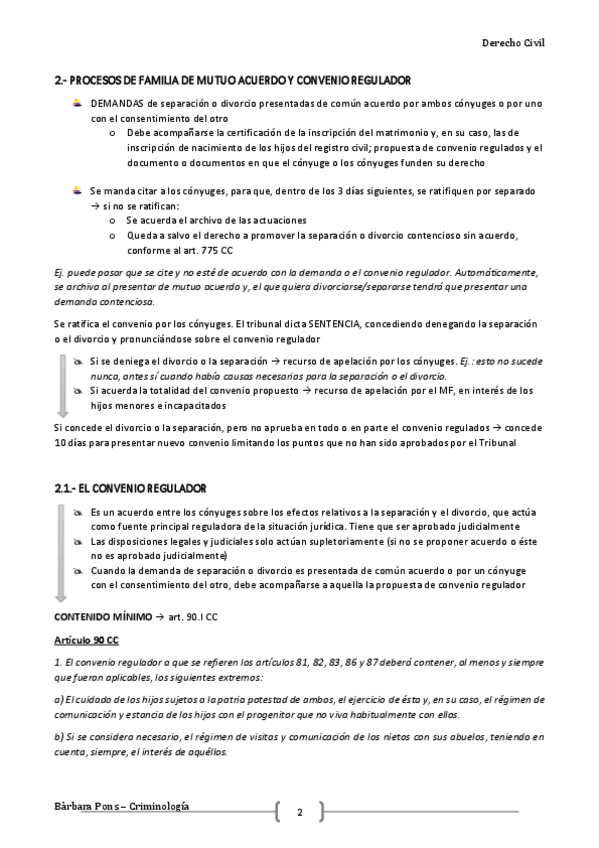 Derecho Civil

2.- PROCESOS DE FAMILIA DE MUTUO ACUERDO Y CONVENIO REGULADOR

DEMANDAS de separación o divorcio presentadas de común acuerdo por ambos cónyuges o por uno con el consentimiento del otro

o Debe acompañarse la certificación de la inscripción del matrimonio y, en su caso, las de inscripción de nacimiento de los hijos del registro civil; propuesta de convenio regulados y el documento o documentos en que el cónyuge o los cónyuges funden su derecho

Se manda citar a los cónyuges, para que, dentro de los 3 días siguientes, se ratifiquen por separado → si no se ratifican:

o Se acuerda el archivo de las actuaciones
o Queda a salvo el derecho a promover la separación o divorcio contencioso sin acuerdo, conforme al art. 775 CC

Ej. puede pasar que se cite y no esté de acuerdo con la demanda o el convenio regulador. Automáticamente, se archiva al presentar de mutuo acuerdo y, el que quiera divorciarse/separarse tendrá que presentar una demanda contenciosa.

Se ratifica el convenio por los cónyuges. El tribunal dicta SENTENCIA, concediendo denegando la separación o el divorcio y pronunciándose sobre el convenio regulador

Si se deniega el divorcio o la separación → recurso de apelación por los cónyuges. Ej.: esto no sucede nunca, antes sí cuando había causas necesarias para la separación o el divorcio.

Si acuerda la totalidad del convenio propuesto → recurso de apelación por el MF, en interés de los hijos menores e incapacitados

Si concede el divorcio o la separación, pero no aprueba en todo o en parte el convenio regulados → concede 10 días para presentar nuevo convenio limitando los puntos que no han sido aprobados por el Tribunal

2.1.- EL CONVENIO REGULADOR

Es un acuerdo entre los cónyuges sobre los efectos relativos a la separación y el divorcio, que actúa como fuente principal reguladora de la situación jurídica. Tiene que ser aprobado judicialmente

Las disposiciones legales y judiciales solo actúan supletoriamente (si no se proponer acuerdo o éste no es aprobado judicialmente)

Cuando la demanda de separación o divorcio es presentada de común acuerdo o por un cónyuge con el consentimiento del otro, debe acompañarse a aquella la propuesta de convenio regulador

CONTENIDO MÍNIMO → art. 90.I CC

Artículo 90 CC

1. El convenio regulador a que se refieren los artículos 81, 82, 83, 86 y 87 deberá contener, al menos y siempre que fueran aplicables, los siguientes extremos:

a) El cuidado de los hijos sujetos a la patria potestad de ambos, el ejercicio de ésta y, en su caso, el régimen de comunicación y estancia de los hijos con el progenitor que no viva habitualmente con ellos.

b) Si se considera necesario, el régimen de visitas y comunicación de los nietos con sus abuelos, teniendo en cuenta, siempre, el interés de aquéllos.

Bàrbara Pons – Criminología

2